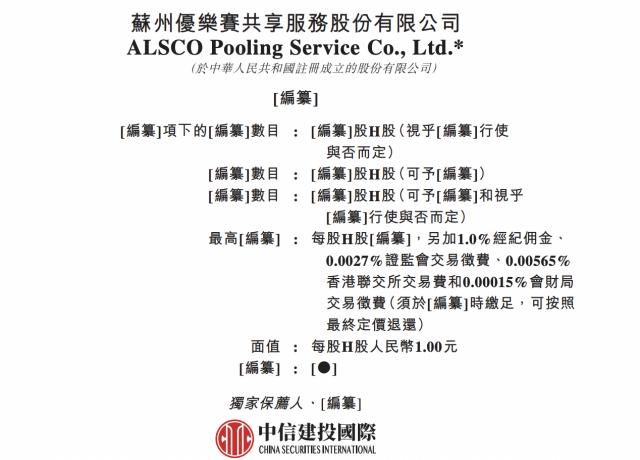 蘇州優樂賽共享服務股份有限公司
ALSCO Pooling Service Co., Ltd.*
(於中華人民共和國註冊成立的股份有限公司)

[編纂]

[編纂]項下的[編纂]數目 : [編纂]股H股(視乎[編纂]行使與否而定)
[編纂]數目 : [編纂]股H股(可予[編纂])
[編纂]數目 : [編纂]股H股(可予[編纂]和視乎[編纂]行使與否而定)
最高[編纂] : 每股H股[編纂],另加1.0%經紀佣金、0.0027%證監會交易徵費、0.00565%香港聯交所交易費和0.00015%會財局交易徵費(須於[編纂]時繳足,可按照最終定價退還)
面值 : 每股H股人民幣1.00元
[編纂] : [●]

獨家保薦人、[編纂]

中信建投國際
CHINA SECURITIES INTERNATIONAL